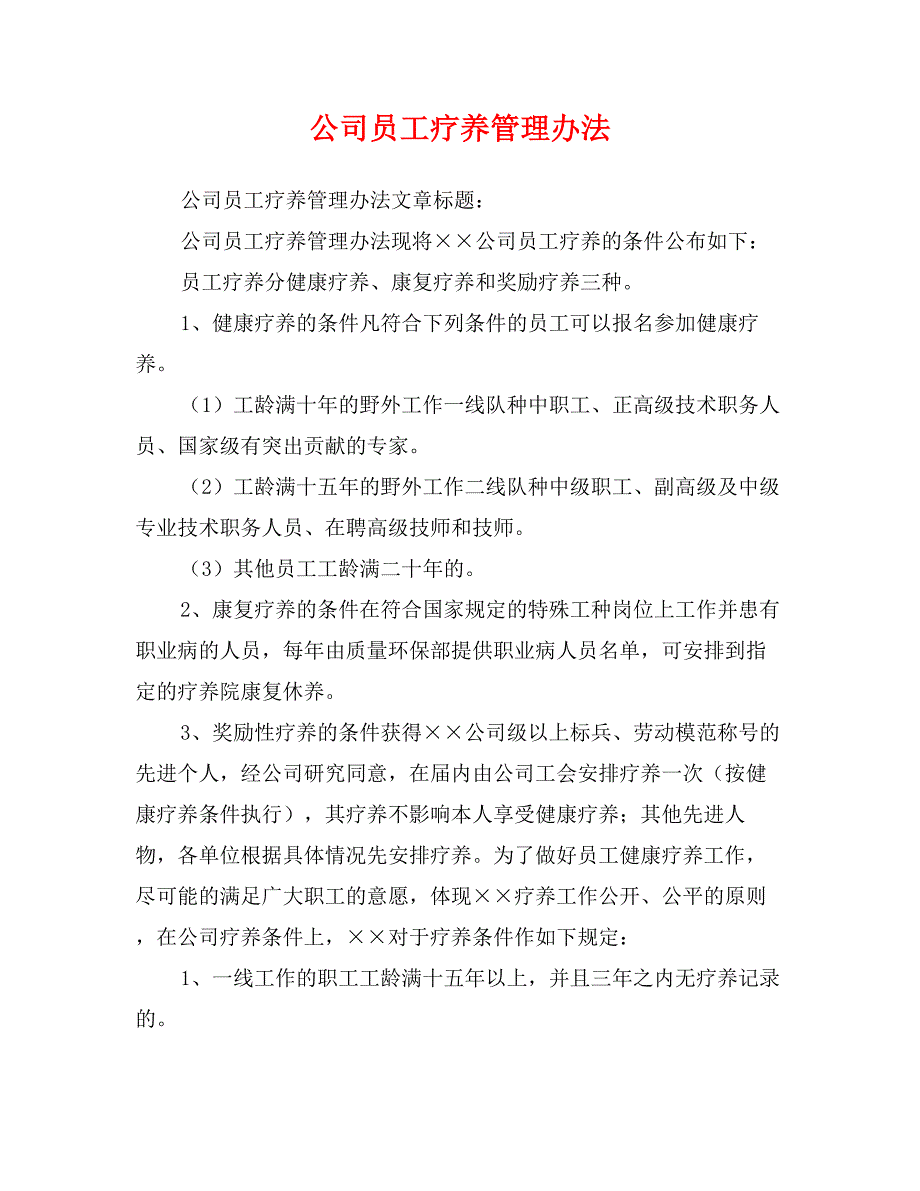 公司员工疗养管理办法

公司员工疗养管理办法文章标题：

公司员工疗养管理办法现将××公司员工疗养的条件公布如下：

员工疗养分健康疗养、康复疗养和奖励疗养三种。

1、健康疗养的条件凡符合下列条件的员工可以报名参加健康疗养。

（1）工龄满十年的野外工作一线队种中职工、正高级技术职务人员、国家级有突出贡献的专家。

（2）工龄满十五年的野外工作二线队种中级职工、副高级及中级专业技术职务人员、在聘高级技师和技师。

（3）其他员工工龄满二十年的。

2、康复疗养的条件在符合国家规定的特殊工种岗位上工作并患有职业病的人员，每年由质量环保部提供职业病人员名单，可安排到指定的疗养院康复休养。

3、奖励性疗养的条件获得××公司级以上标兵、劳动模范称号的先进个人，经公司研究同意，在届内由公司工会安排疗养一次（按健康疗养条件执行），其疗养不影响本人享受健康疗养；其他先进人物，各单位根据具体情况先安排疗养。为了做好员工健康疗养工作，尽可能的满足广大职工的意愿，体现××疗养工作公开、公平的原则，在公司疗养条件上，××对于疗养条件作如下规定：

1、一线工作的职工工龄满十五年以上，并且三年之内无疗养记录的。